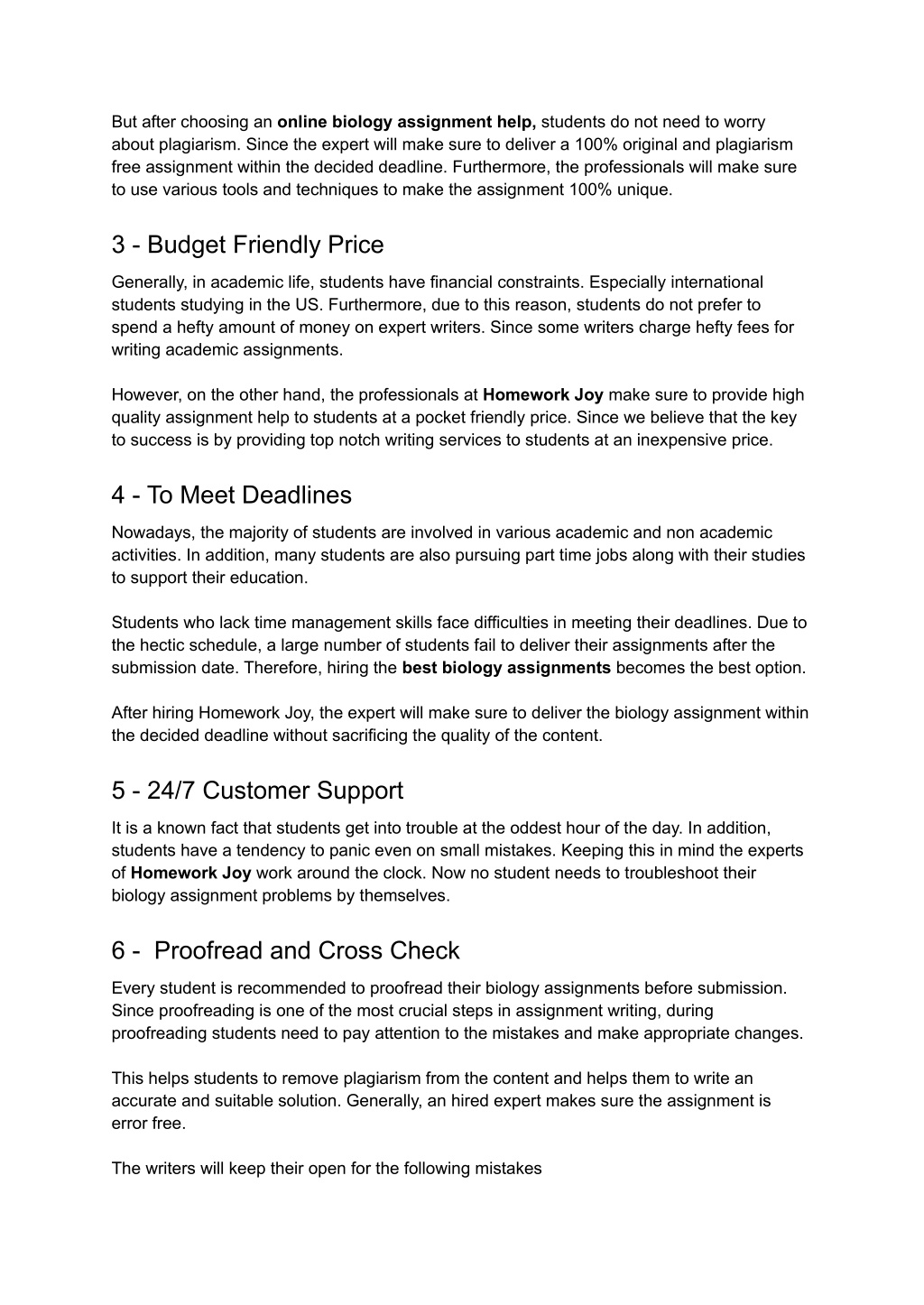 But after choosing an online biology assignment help, students do not need to worry about plagiarism. Since the expert will make sure to deliver a 100% original and plagiarism free assignment within the decided deadline. Furthermore, the professionals will make sure to use various tools and techniques to make the assignment 100% unique.

3 - Budget Friendly Price

Generally, in academic life, students have financial constraints. Especially international students studying in the US. Furthermore, due to this reason, students do not prefer to spend a hefty amount of money on expert writers. Since some writers charge hefty fees for writing academic assignments.

However, on the other hand, the professionals at Homework Joy make sure to provide high quality assignment help to students at a pocket friendly price. Since we believe that the key to success is by providing top notch writing services to students at an inexpensive price.

4 - To Meet Deadlines

Nowadays, the majority of students are involved in various academic and non academic activities. In addition, many students are also pursuing part time jobs along with their studies to support their education.

Students who lack time management skills face difficulties in meeting their deadlines. Due to the hectic schedule, a large number of students fail to deliver their assignments after the submission date. Therefore, hiring the best biology assignments becomes the best option.

After hiring Homework Joy, the expert will make sure to deliver the biology assignment within the decided deadline without sacrificing the quality of the content.

5 - 24/7 Customer Support

It is a known fact that students get into trouble at the oddest hour of the day. In addition, students have a tendency to panic even on small mistakes. Keeping this in mind the experts of Homework Joy work around the clock. Now no student needs to troubleshoot their biology assignment problems by themselves.

6 - Proofread and Cross Check

Every student is recommended to proofread their biology assignments before submission. Since proofreading is one of the most crucial steps in assignment writing, during proofreading students need to pay attention to the mistakes and make appropriate changes.

This helps students to remove plagiarism from the content and helps them to write an accurate and suitable solution. Generally, an hired expert makes sure the assignment is error free.

The writers will keep their open for the following mistakes